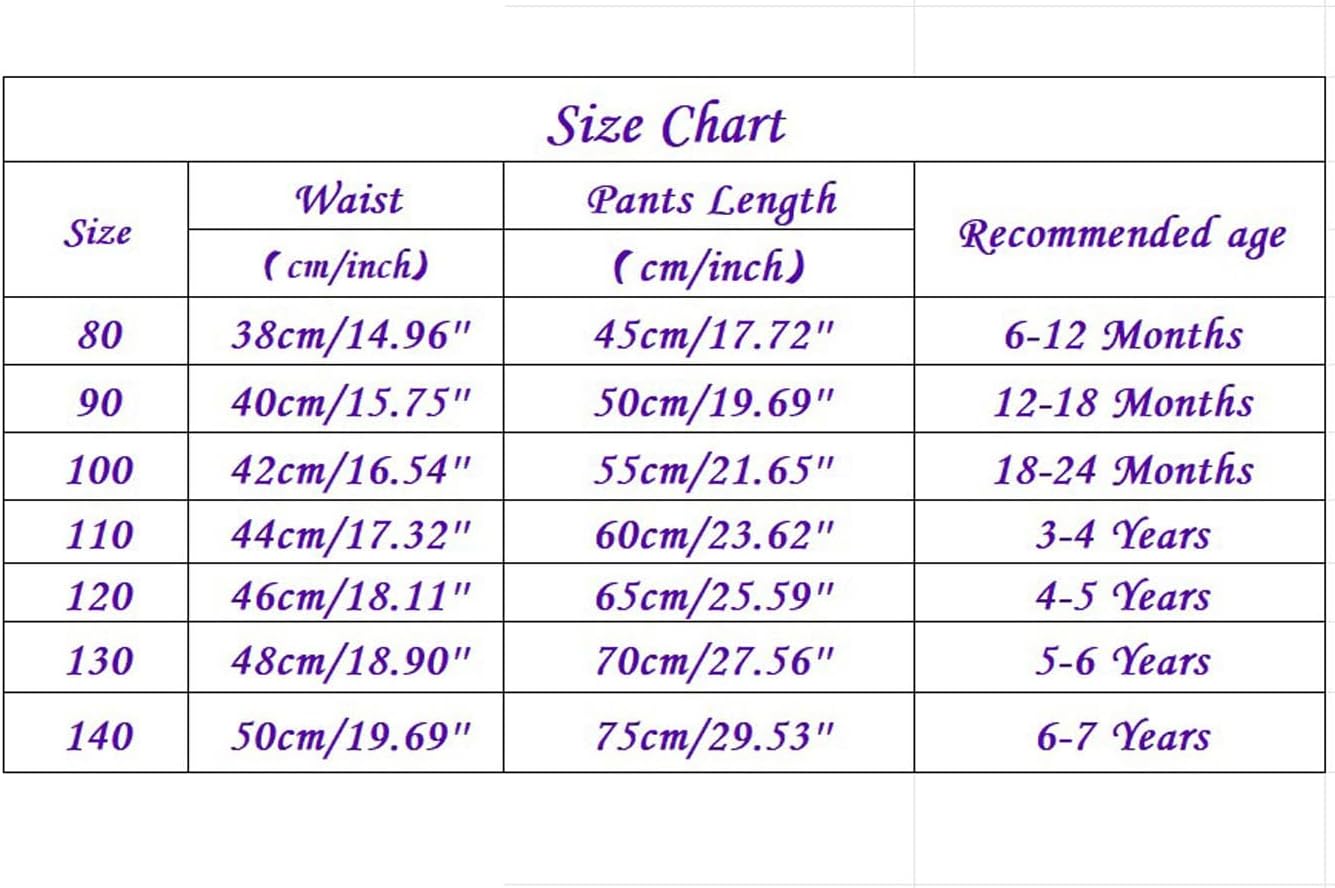 Size Chart

| Size | Waist (cm/inch) | Pants Length (cm/inch) | Recommended age |
|---|---|---|---|
| 80 | 38cm/14.96" | 45cm/17.72" | 6-12 Months |
| 90 | 40cm/15.75" | 50cm/19.69" | 12-18 Months |
| 100 | 42cm/16.54" | 55cm/21.65" | 18-24 Months |
| 110 | 44cm/17.32" | 60cm/23.62" | 3-4 Years |
| 120 | 46cm/18.11" | 65cm/25.59" | 4-5 Years |
| 130 | 48cm/18.90" | 70cm/27.56" | 5-6 Years |
| 140 | 50cm/19.69" | 75cm/29.53" | 6-7 Years |